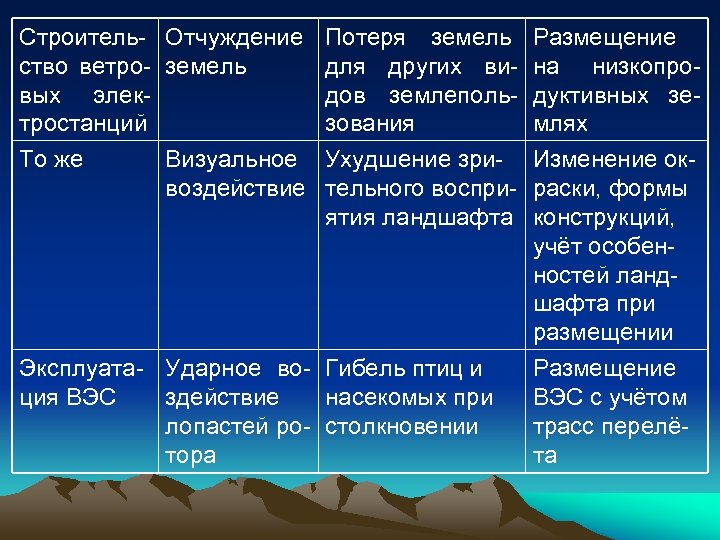 | Строительство ветровых электростанций | Отчуждение земель | Потеря земель для других видов землепользования | Размещение на низкопродуктивных землях |
|---|---|---|---|
| То же | Визуальное воздействие | Ухудшение зрительного восприятия ландшафта | Изменение окраски, формы конструкций, учёт особенностей ландшафта при размещении |
| Эксплуатация ВЭС | Ударное воздействие лопастей ротора | Гибель птиц и насекомых при столкновении | Размещение ВЭС с учётом трасс перелёта |